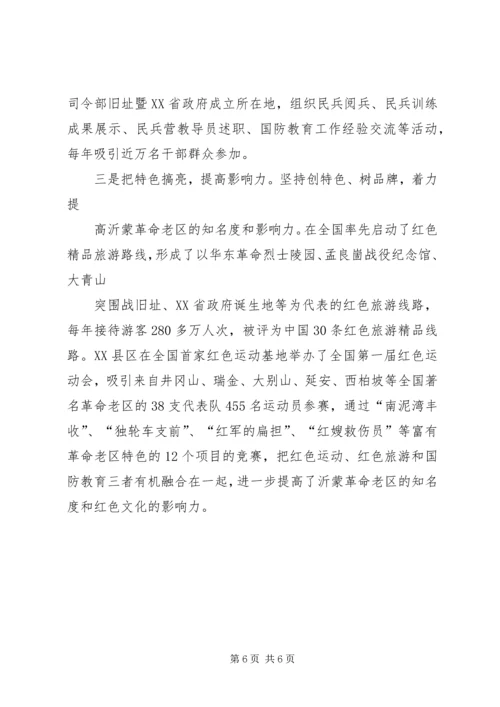 司令部旧址暨XX省政府成立所在地，组织民兵阅兵、民兵训练成果展示、民兵营教导员述职、国防教育工作经验交流等活动，每年吸引近万名干部群众参加。

三是把特色搞亮，提高影响力。坚持创特色、树品牌，着力提

高沂蒙革命老区的知名度和影响力。在全国率先启动了红色精品旅游路线，形成了以华东革命烈士陵园、孟良崮战役纪念馆、大青山

突围战旧址、XX省政府诞生地等为代表的红色旅游线路，每年接待游客280多万人次，被评为中国30条红色旅游精品线路。XX县区在全国首家红色运动基地举办了全国第一届红色运动会，吸引来自井冈山、瑞金、大别山、延安、西柏坡等全国著名革命老区的38支代表队455名运动员参赛，通过“南泥湾丰收”、“独轮车支前”、“红军的扁担”、“红嫂救伤员”等富有革命老区特色的12个项目的竞赛，把红色运动、红色旅游和国防教育三者有机融合在一起，进一步提高了沂蒙革命老区的知名度和红色文化的影响力。

第6页 共6页